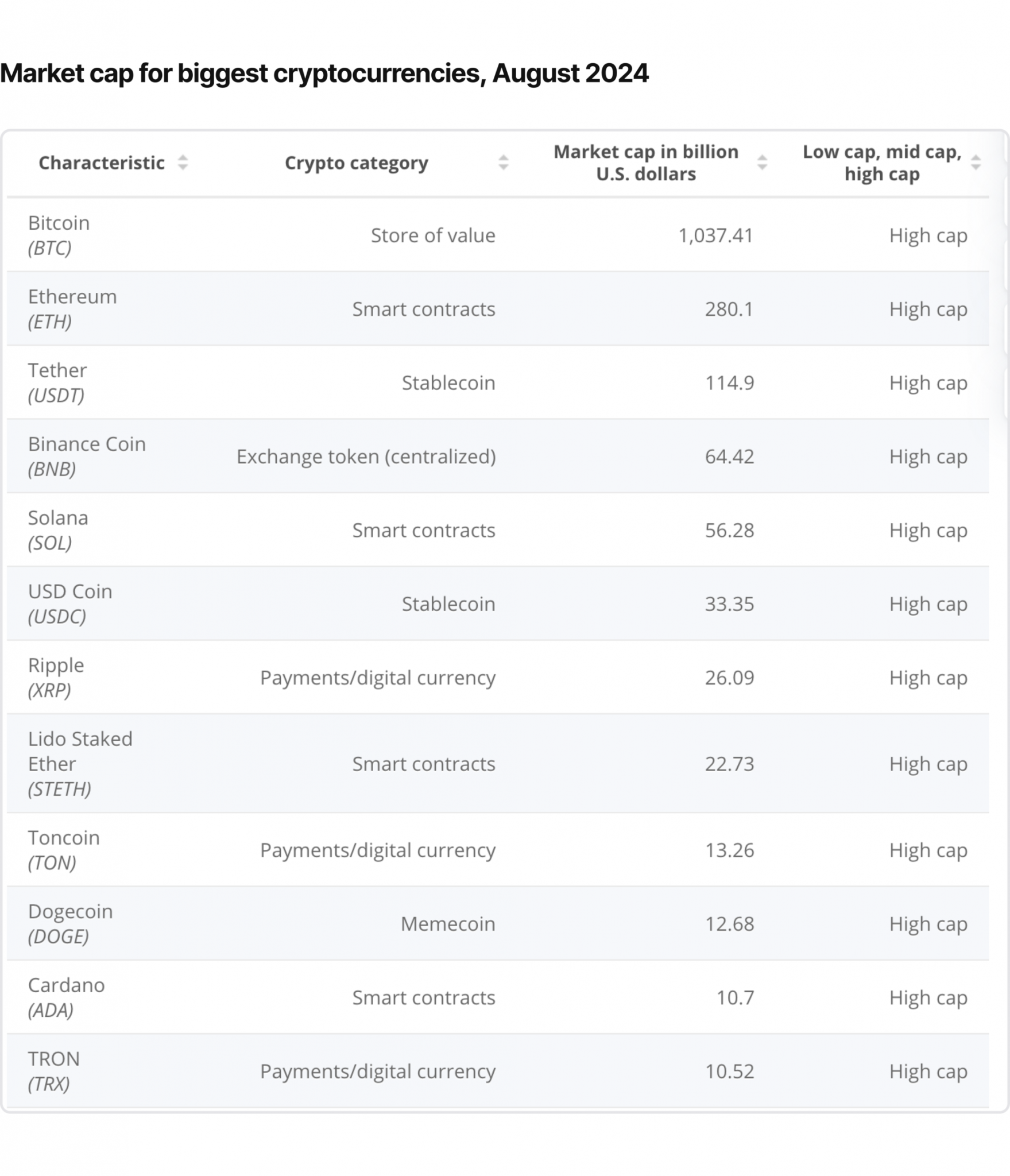 Market cap for biggest cryptocurrencies, August 2024

| Characteristic | Crypto category | Market cap in billion U.S. dollars | Low cap, mid cap, high cap |
|---|---|---|---|
| Bitcoin (BTC) | Store of value | 1,037.41 | High cap |
| Ethereum (ETH) | Smart contracts | 280.1 | High cap |
| Tether (USDT) | Stablecoin | 114.9 | High cap |
| Binance Coin (BNB) | Exchange token (centralized) | 64.42 | High cap |
| Solana (SOL) | Smart contracts | 56.28 | High cap |
| USD Coin (USDC) | Stablecoin | 33.35 | High cap |
| Ripple (XRP) | Payments/digital currency | 26.09 | High cap |
| Lido Staked Ether (STETH) | Smart contracts | 22.73 | High cap |
| Toncoin (TON) | Payments/digital currency | 13.26 | High cap |
| Dogecoin (DOGE) | Memecoin | 12.68 | High cap |
| Cardano (ADA) | Smart contracts | 10.7 | High cap |
| TRON (TRX) | Payments/digital currency | 10.52 | High cap |